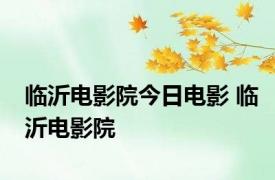 临沂电影院今日电影 临沂电影院